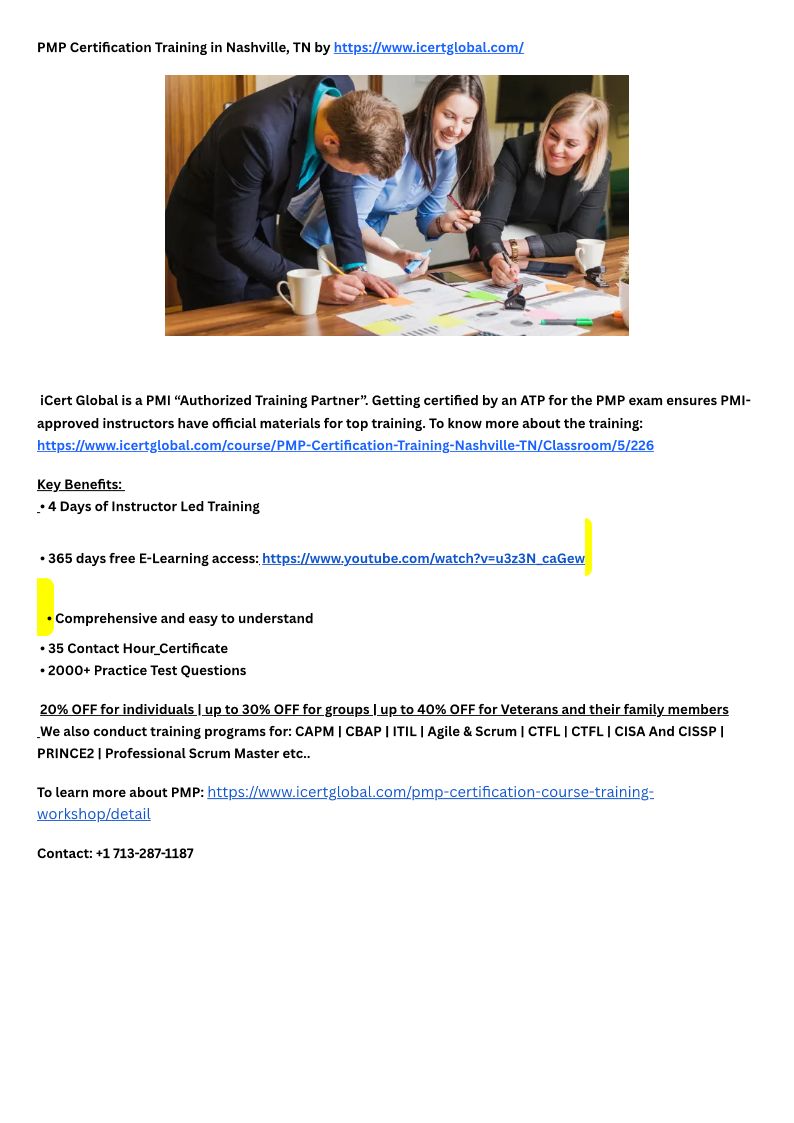 PMP Certification Training in Nashville, TN by https://www.icertglobal.com/

iCert Global is a PMI "Authorized Training Partner". Getting certified by an ATP for the PMP exam ensures PMI-approved instructors have official materials for top training. To know more about the training: https://www.icertglobal.com/course/PMP-Certification-Training-Nashville-TN/Classroom/5/226

Key Benefits:
• 4 Days of Instructor Led Training

• 365 days free E-Learning access: https://www.youtube.com/watch?v=u3z3N_caGew

• Comprehensive and easy to understand
• 35 Contact Hour Certificate
• 2000+ Practice Test Questions

20% OFF for individuals | up to 30% OFF for groups | up to 40% OFF for Veterans and their family members
We also conduct training programs for: CAPM | CBAP | ITIL | Agile & Scrum | CTFL | CTFL | CISA And CISSP | PRINCE2 | Professional Scrum Master etc..

To learn more about PMP: https://www.icertglobal.com/pmp-certification-course-training-workshop/detail

Contact: +1 713-287-1187